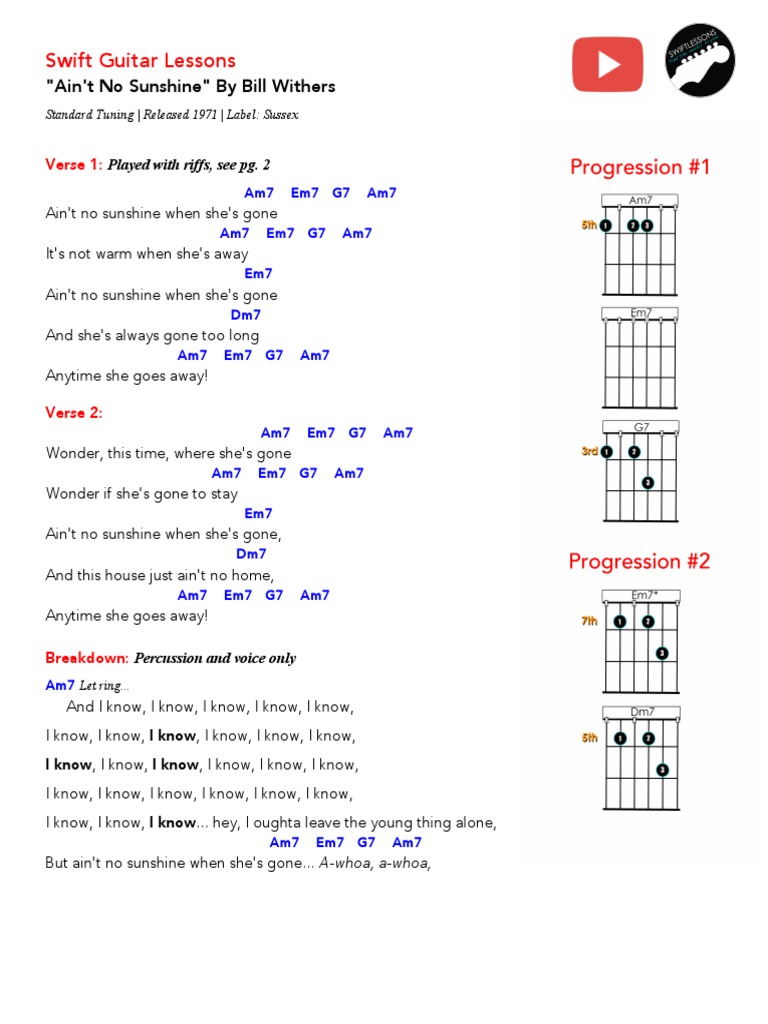 Swift Guitar Lessons
"Ain't No Sunshine" By Bill Withers
Standard Tuning | Released 1971 | Label: Sussex

SWIFTLESSONS

Verse 1: Played with riffs, see pg. 2

Am7 Em7 G7 Am7
Ain't no sunshine when she's gone
Am7 Em7 G7 Am7
It's not warm when she's away
Em7
Ain't no sunshine when she's gone
Dm7
And she's always gone too long
Am7 Em7 G7 Am7
Anytime she goes away!

Verse 2:
Am7 Em7 G7 Am7
Wonder, this time, where she's gone
Am7 Em7 G7 Am7
Wonder if she's gone to stay
Em7
Ain't no sunshine when she's gone,
Dm7
And this house just ain't no home,
Am7 Em7 G7 Am7
Anytime she goes away!

Breakdown: Percussion and voice only

Am7 Let ring...
And I know, I know, I know, I know, I know,

I know, I know, I know, I know, I know, I know,

I know, I know, I know, I know, I know, I know,

I know, I know, I know, I know, I know, I know,

I know, I know, I know... hey, I oughta leave the young thing alone,
Am7 Em7 G7 Am7
But ain't no sunshine when she's gone... A-whoa, a-whoa,

Progression #1
Am7
5th
1 2 3
Em7
G7
3rd
1 2 3

Progression #2
Em7*
7th
1 2 3
Dm7
5th
1 2 3